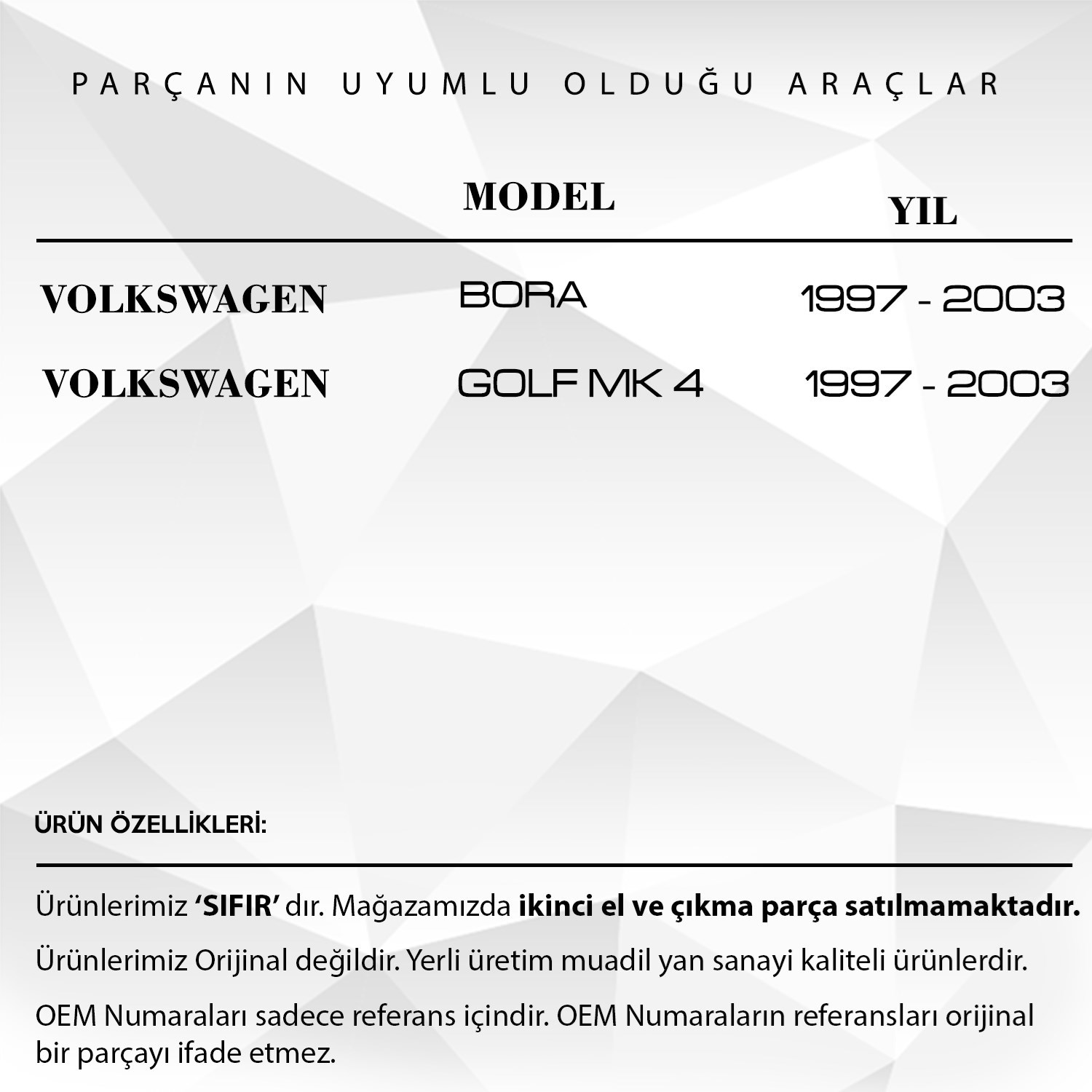 PARÇANIN UYUMLU OLDUĞU ARAÇLAR

|  | MODEL | YIL |
|---|---|---|
| VOLKSWAGEN | BORA | 1997 - 2003 |
| VOLKSWAGEN | GOLF MK 4 | 1997 - 2003 |

ÜRÜN ÖZELLİKLERİ:

Ürünlerimiz 'SIFIR' dır. Mağazamızda ikinci el ve çıkma parça satılmamaktadır.

Ürünlerimiz Orijinal değildir. Yerli üretim muadil yan sanayi kaliteli ürünlerdir.

OEM Numaraları sadece referans içindir. OEM Numaraların referansları orijinal bir parçayı ifade etmez.